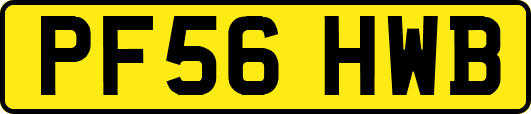 PF56 HWB